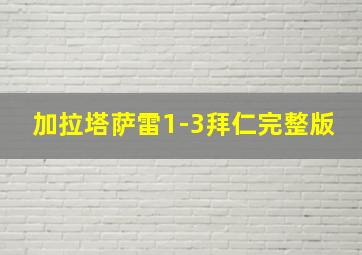 加拉塔萨雷1-3拜仁完整版